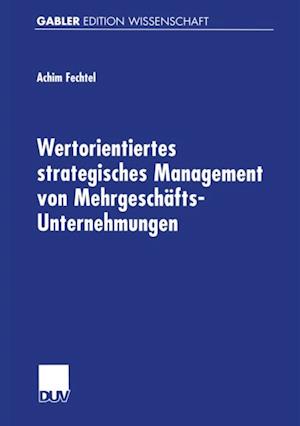 GABLER EDITION WISSENSCHAFT

Achim Fechtel

Wertorientiertes strategisches Management von Mehrgeschäfts-Unternehmungen

DUV